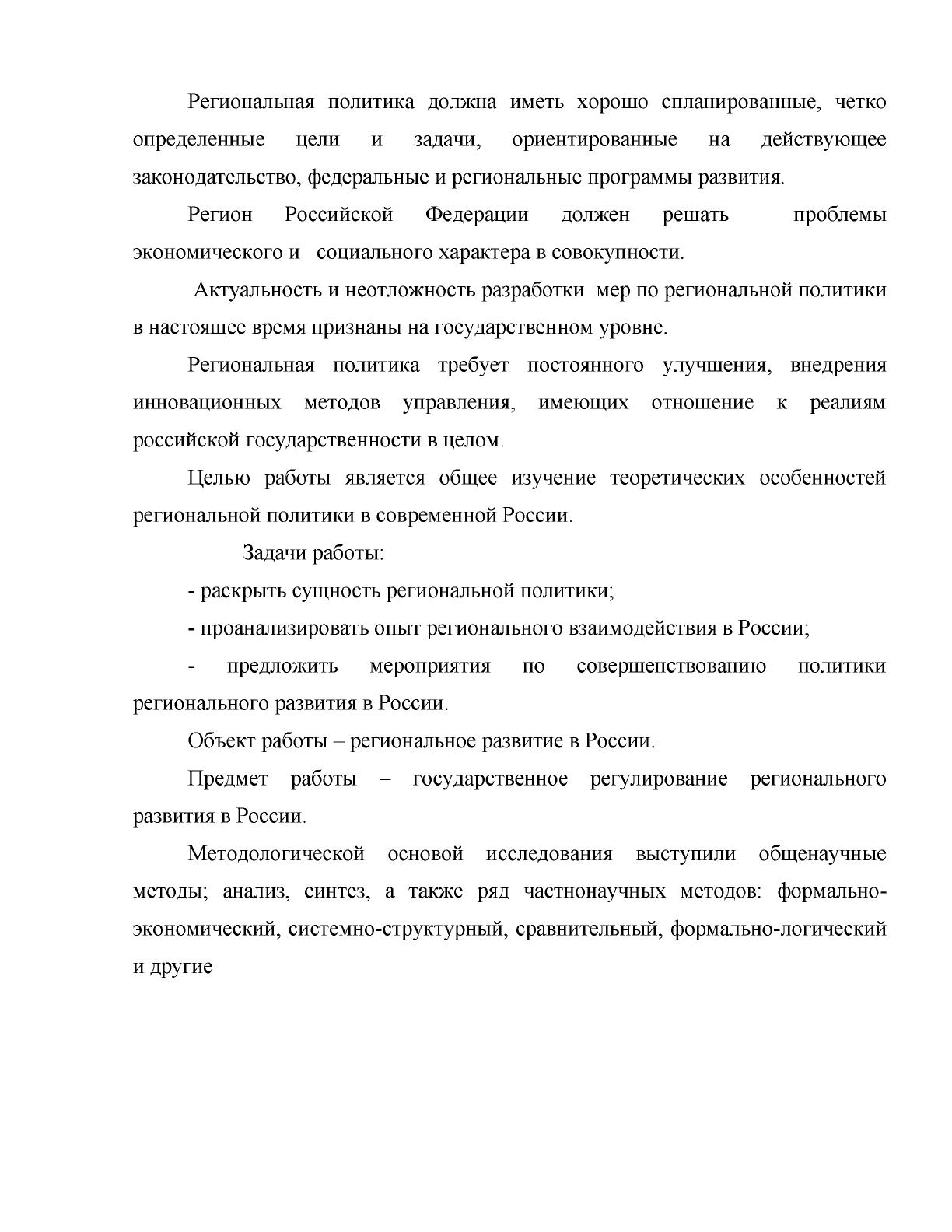 Региональная политика должна иметь хорошо спланированные, четко определенные цели и задачи, ориентированные на действующее законодательство, федеральные и региональные программы развития.

Регион Российской Федерации должен решать проблемы экономического и социального характера в совокупности.

Актуальность и неотложность разработки мер по региональной политики в настоящее время признаны на государственном уровне.

Региональная политика требует постоянного улучшения, внедрения инновационных методов управления, имеющих отношение к реалиям российской государственности в целом.

Целью работы является общее изучение теоретических особенностей региональной политики в современной России.

Задачи работы:

- раскрыть сущность региональной политики;

- проанализировать опыт регионального взаимодействия в России;

- предложить мероприятия по совершенствованию политики регионального развития в России.

Объект работы – региональное развитие в России.

Предмет работы – государственное регулирование регионального развития в России.

Методологической основой исследования выступили общенаучные методы; анализ, синтез, а также ряд частнонаучных методов: формально-экономический, системно-структурный, сравнительный, формально-логический и другие